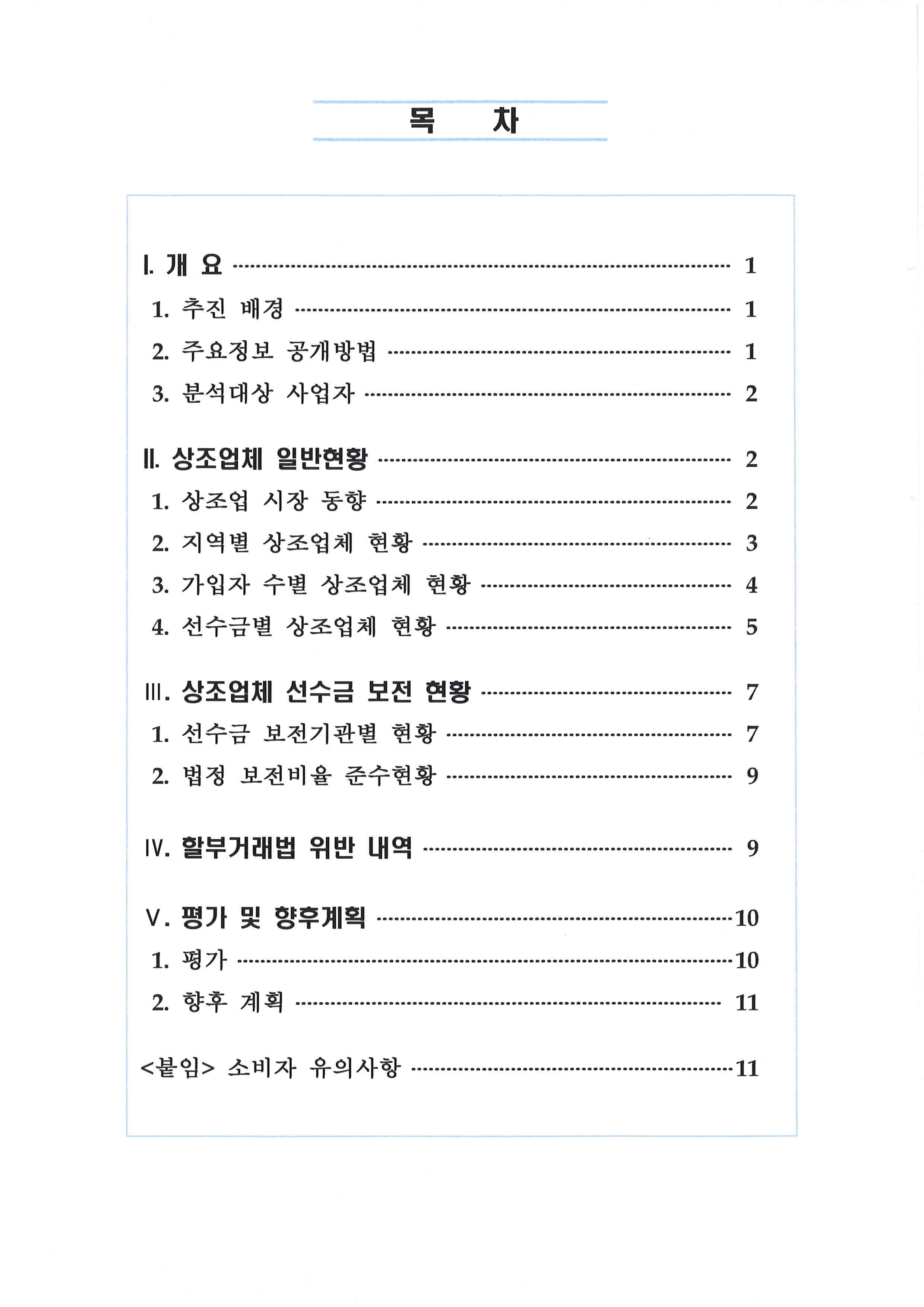 목 차

I. 개 요 1

1. 추진 배경 1

2. 주요정보 공개방법 1

3. 분석대상 사업자 2

II. 상조업체 일반현황 2

1. 상조업 시장 동향 2

2. 지역별 상조업체 현황 3

3. 가입자 수별 상조업체 현황 4

4. 선수금별 상조업체 현황 5

III. 상조업체 선수금 보전 현황 7

1. 선수금 보전기관별 현황 7

2. 법정 보전비율 준수현황 9

IV. 할부거래법 위반 내역 9

V. 평가 및 향후계획 10

1. 평가 10

2. 향후 계획 11

<붙임> 소비자 유의사항 11